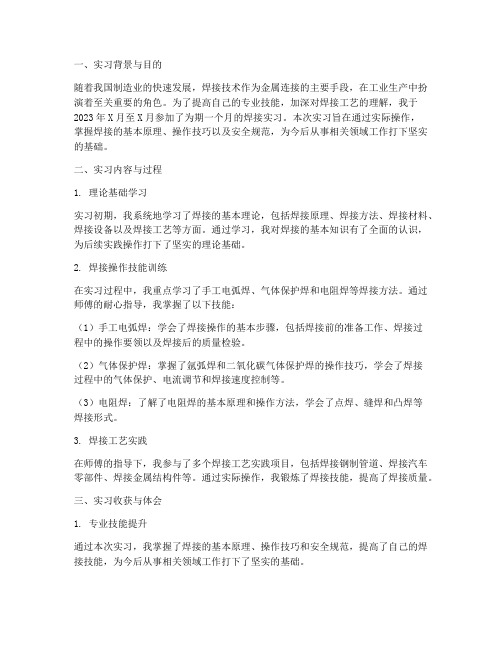 一、实习背景与目的

随着我国制造业的快速发展，焊接技术作为金属连接的主要手段，在工业生产中扮演着至关重要的角色。为了提高自己的专业技能，加深对焊接工艺的理解，我于2023年X月至X月参加了为期一个月的焊接实习。本次实习旨在通过实际操作，掌握焊接的基本原理、操作技巧以及安全规范，为今后从事相关领域工作打下坚实的基础。

二、实习内容与过程

1. 理论基础学习

实习初期，我系统地学习了焊接的基本理论，包括焊接原理、焊接方法、焊接材料、焊接设备以及焊接工艺等方面。通过学习，我对焊接的基本知识有了全面的认识，为后续实践操作打下了坚实的理论基础。

2. 焊接操作技能训练

在实习过程中，我重点学习了手工电弧焊、气体保护焊和电阻焊等焊接方法。通过师傅的耐心指导，我掌握了以下技能：

（1）手工电弧焊：学会了焊接操作的基本步骤，包括焊接前的准备工作、焊接过程中的操作要领以及焊接后的质量检验。

（2）气体保护焊：掌握了氩弧焊和二氧化碳气体保护焊的操作技巧，学会了焊接过程中的气体保护、电流调节和焊接速度控制等。

（3）电阻焊：了解了电阻焊的基本原理和操作方法，学会了点焊、缝焊和凸焊等焊接形式。

3. 焊接工艺实践

在师傅的指导下，我参与了多个焊接工艺实践项目，包括焊接钢制管道、焊接汽车零部件、焊接金属结构件等。通过实际操作，我锻炼了焊接技能，提高了焊接质量。

三、实习收获与体会

1. 专业技能提升

通过本次实习，我掌握了焊接的基本原理、操作技巧和安全规范，提高了自己的焊接技能，为今后从事相关领域工作打下了坚实的基础。